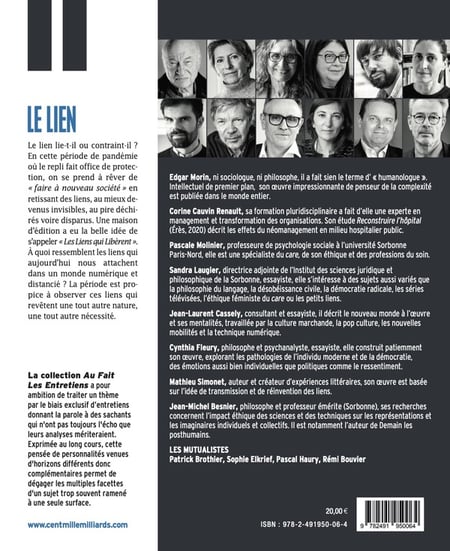 LE LIEN

Le lien lie-t-il ou contraint-il ? En cette période de pandémie où le repli fait office de protection, on se prend à rêver de « faire à nouveau société » en retissant des liens, au mieux devenus invisibles, au pire déchirés voire disparus. Une maison d'édition a eu la belle idée de s'appeler « Les Liens qui Libèrent ». À quoi ressemblent les liens qui aujourd'hui nous attachent dans un monde numérique et distancié ? La période est propice à observer ces liens qui revêtent une tout autre nature, une tout autre nécessité.

La collection Au Fait Les Entretiens a pour ambition de traiter un thème par le biais exclusif d'entretiens donnant la parole à des sachants qui n'ont pas toujours l'écho que leurs analyses mériteraient. Exprimée au long cours, cette pensée de personnalités venues d'horizons différents donc complémentaires permet de dégager les multiples facettes d'un sujet trop souvent ramené à une seule surface.

www.centmillemilliards.com

Edgar Morin, ni sociologue, ni philosophe, il a fait sien le terme d' « humanologue ». Intellectuel de premier plan, son œuvre impressionnante de penseur de la complexité est publiée dans le monde entier.

Corine Cauvin Renault, sa formation pluridisciplinaire a fait d'elle une experte en management et transformation des organisations. Son étude Reconstruire l'hôpital (Érès, 2020) décrit les effets du néomanagement en milieu hospitalier public.

Pascale Molinier, professeure de psychologie sociale à l'université Sorbonne Paris-Nord, elle est une spécialiste du care, de son éthique et des professions du soin.

Sandra Laugier, directrice adjointe de l'Institut des sciences juridique et philosophique de la Sorbonne, essayiste, elle s'intéresse à des sujets aussi variés que la philosophie du langage, la désobéissance civile, la démocratie radicale, les séries télévisées, l'éthique féministe du care ou les petits liens.

Jean-Laurent Cassely, consultant et essayiste, il décrit le nouveau monde à l'œuvre et ses mentalités, travaillée par la culture marchande, la pop culture, les nouvelles mobilités et la technique numérique.

Cynthia Fleury, philosophe et psychanalyste, essayiste, elle construit patiemment son œuvre, explorant les pathologies de l'individu moderne et de la démocratie, des émotions aussi bien individuelles que politiques comme le ressentiment.

Mathieu Simonet, auteur et créateur d'expériences littéraires, son œuvre est basée sur l'idée de transmission et de réinvention des liens.

Jean-Michel Besnier, philosophe et professeur émérite (Sorbonne), ses recherches concernent l'impact éthique des sciences et des techniques sur les représentations et les imaginaires individuels et collectifs. Il est notamment l'auteur de Demain les posthumains.

LES MUTUALISTES
Patrick Brothier, Sophie Elkrief, Pascal Haury, Rémi Bouvier

20,00 €
ISBN : 978-2-491950-06-4
9 782491 950064